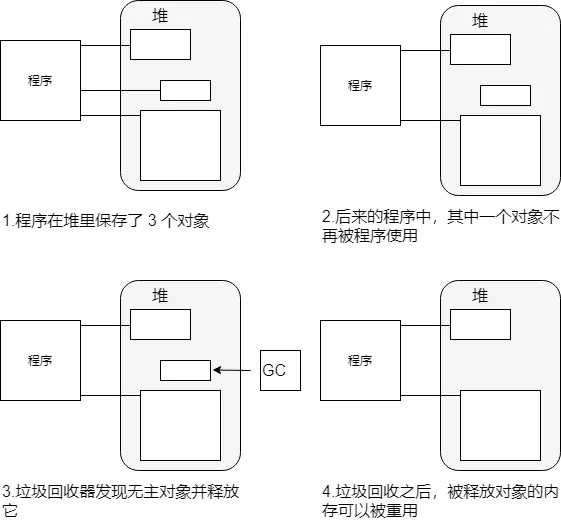 堆

程序

1.程序在堆里保存了 3 个对象

堆

程序

2.后来的程序中，其中一个对象不再被程序使用

堆

程序

GC

3.垃圾回收器发现无主对象并释放它

堆

程序

4.垃圾回收之后，被释放对象的内存可以被重用